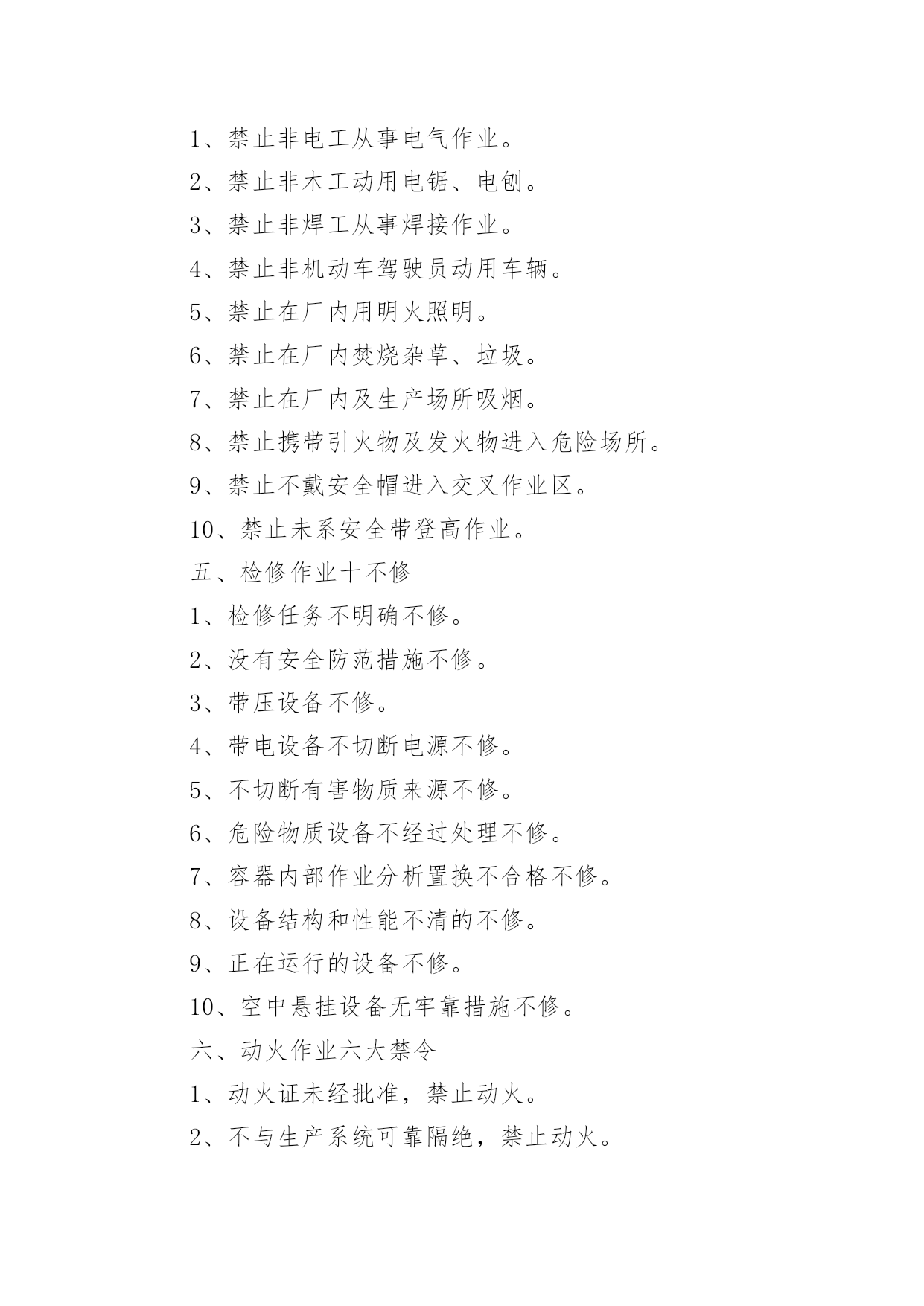 1、禁止非电工从事电气作业。

2、禁止非木工动用电锯、电刨。

3、禁止非焊工从事焊接作业。

4、禁止非机动车驾驶员动用车辆。

5、禁止在厂内用明火照明。

6、禁止在厂内焚烧杂草、垃圾。

7、禁止在厂内及生产场所吸烟。

8、禁止携带引火物及发火物进入危险场所。

9、禁止不戴安全帽进入交叉作业区。

10、禁止未系安全带登高作业。

五、检修作业十不修

1、检修任务不明确不修。

2、没有安全防范措施不修。

3、带压设备不修。

4、带电设备不切断电源不修。

5、不切断有害物质来源不修。

6、危险物质设备不经过处理不修。

7、容器内部作业分析置换不合格不修。

8、设备结构和性能不清的不修。

9、正在运行的设备不修。

10、空中悬挂设备无牢靠措施不修。

六、动火作业六大禁令

1、动火证未经批准，禁止动火。

2、不与生产系统可靠隔绝，禁止动火。